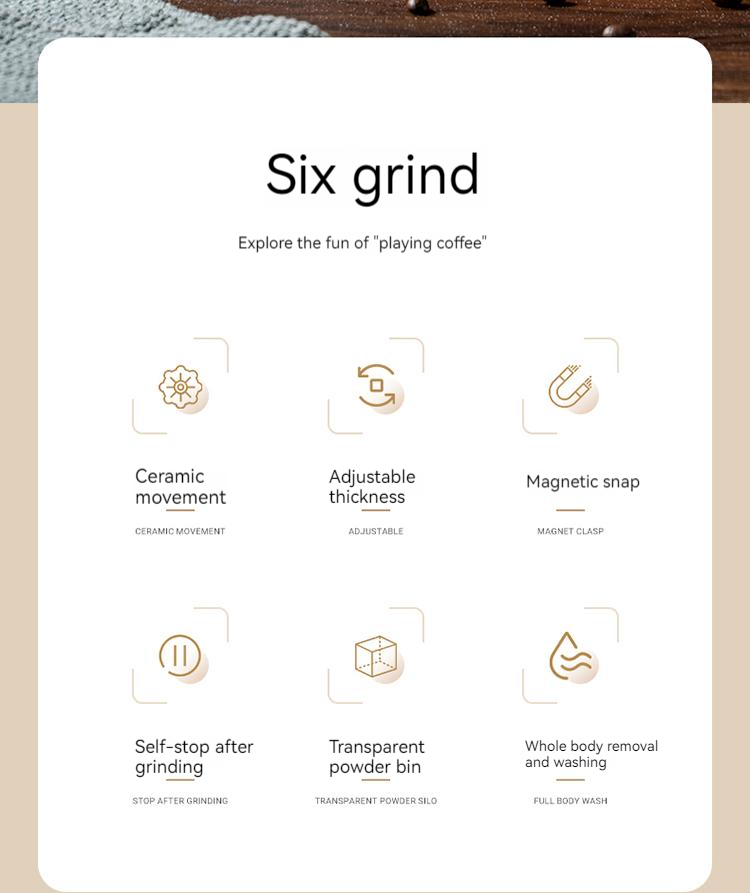 Six grind

Explore the fun of "playing coffee"

Ceramic movement

CERAMIC MOVEMENT

Adjustable thickness

ADJUSTABLE

Magnetic snap

MAGNET CLASP

Self-stop after grinding

STOP AFTER GRINDING

Transparent powder bin

TRANSPARENT POWDER SILO

Whole body removal and washing

FULL BODY WASH